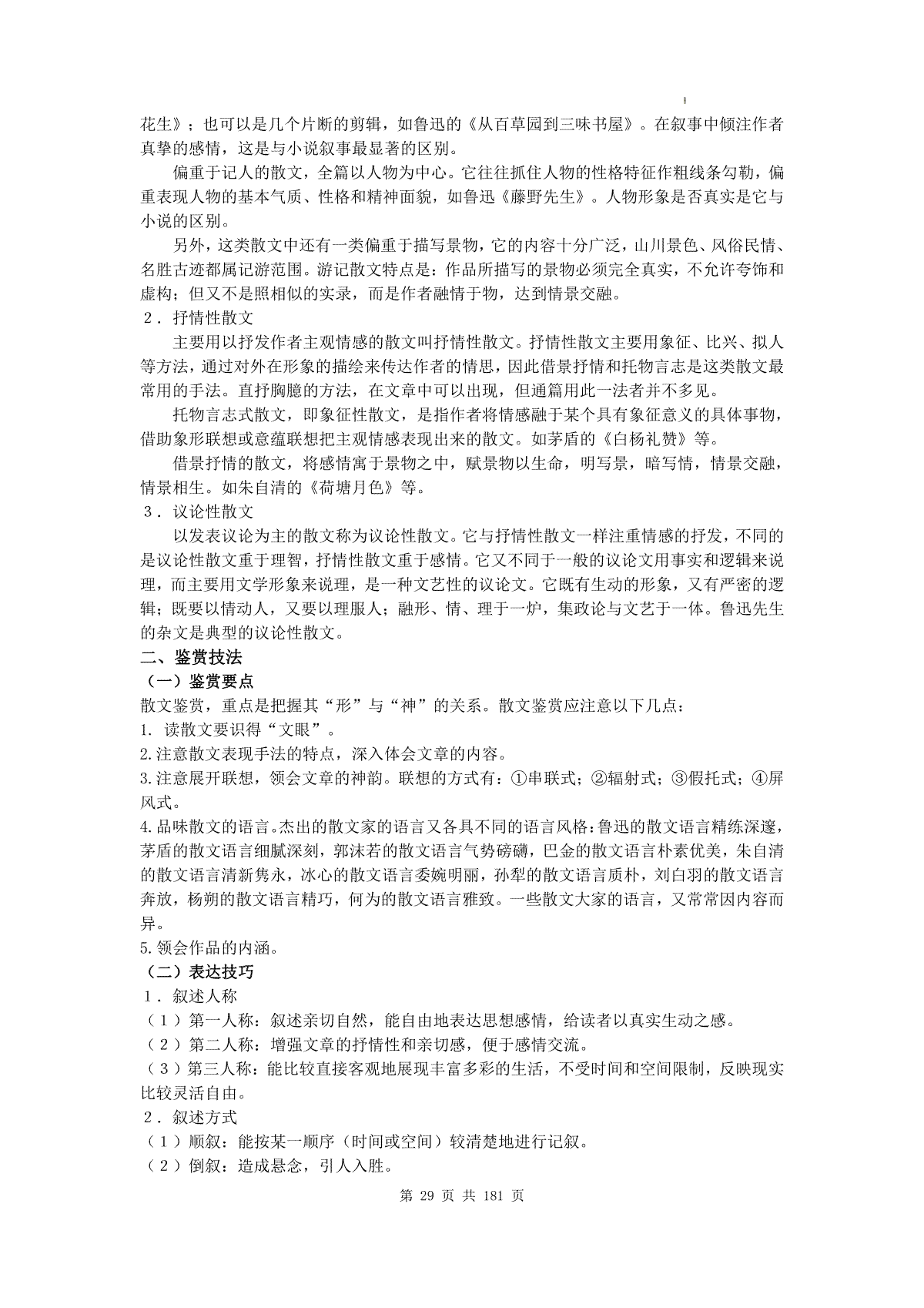 花生》；也可以是几个片断的剪辑，如鲁迅的《从百草园到三味书屋》。在叙事中倾注作者真挚的感情，这是与小说叙事最显著的区别。

偏重于记人的散文，全篇以人物为中心。它往往抓住人物的性格特征作粗线条勾勒，偏重表现人物的基本气质、性格和精神面貌，如鲁迅《藤野先生》。人物形象是否真实是它与小说的区别。

另外，这类散文中还有一类偏重于描写景物，它的内容十分广泛，山川景色、风俗民情、名胜古迹都属记游范围。游记散文特点是：作品所描写的景物必须完全真实，不允许夸饰和虚构；但又不是照相似的实录，而是作者融情于物，达到情景交融。

2．抒情性散文

主要用以抒发作者主观情感的散文叫抒情性散文。抒情性散文主要用象征、比兴、拟人等方法，通过对外在形象的描绘来传达作者的情思，因此借景抒情和托物言志是这类散文最常用的手法。直抒胸臆的方法，在文章中可以出现，但通篇用此一法者并不多见。

托物言志式散文，即象征性散文，是指作者将情感融于某个具有象征意义的具体事物，借助象形联想或意蕴联想把主观情感表现出来的散文。如茅盾的《白杨礼赞》等。

借景抒情的散文，将感情寓于景物之中，赋景物以生命，明写景，暗写情，情景交融，情景相生。如朱自清的《荷塘月色》等。

3．议论性散文

以发表议论为主的散文称为议论性散文。它与抒情性散文一样注重情感的抒发，不同的是议论性散文重于理智，抒情性散文重于感情。它又不同于一般的议论文用事实和逻辑来说理，而主要用文学形象来说理，是一种文艺性的议论文。它既有生动的形象，又有严密的逻辑；既要以情动人，又要以理服人；融形、情、理于一炉，集政论与文艺于一体。鲁迅先生的杂文是典型的议论性散文。

二、鉴赏技法

（一）鉴赏要点

散文鉴赏，重点是把握其“形”与“神”的关系。散文鉴赏应注意以下几点：

1. 读散文要识得“文眼”。

2.注意散文表现手法的特点，深入体会文章的内容。

3.注意展开联想，领会文章的神韵。联想的方式有：①串联式；②辐射式；③假托式；④屏风式。

4.品味散文的语言。杰出的散文家的语言又各具不同的语言风格：鲁迅的散文语言精练深邃，茅盾的散文语言细腻深刻，郭沫若的散文语言气势磅礴，巴金的散文语言朴素优美，朱自清的散文语言清新隽永，冰心的散文语言委婉明丽，孙犁的散文语言质朴，刘白羽的散文语言奔放，杨朔的散文语言精巧，何为的散文语言雅致。一些散文大家的语言，又常常因内容而异。

5.领会作品的内涵。

（二）表达技巧

1．叙述人称

（1）第一人称：叙述亲切自然，能自由地表达思想感情，给读者以真实生动之感。

（2）第二人称：增强文章的抒情性和亲切感，便于感情交流。

（3）第三人称：能比较直接客观地展现丰富多彩的生活，不受时间和空间限制，反映现实比较灵活自由。

2．叙述方式

（1）顺叙：能按某一顺序（时间或空间）较清楚地进行记叙。

（2）倒叙：造成悬念，引人入胜。

第 29 页 共 181 页